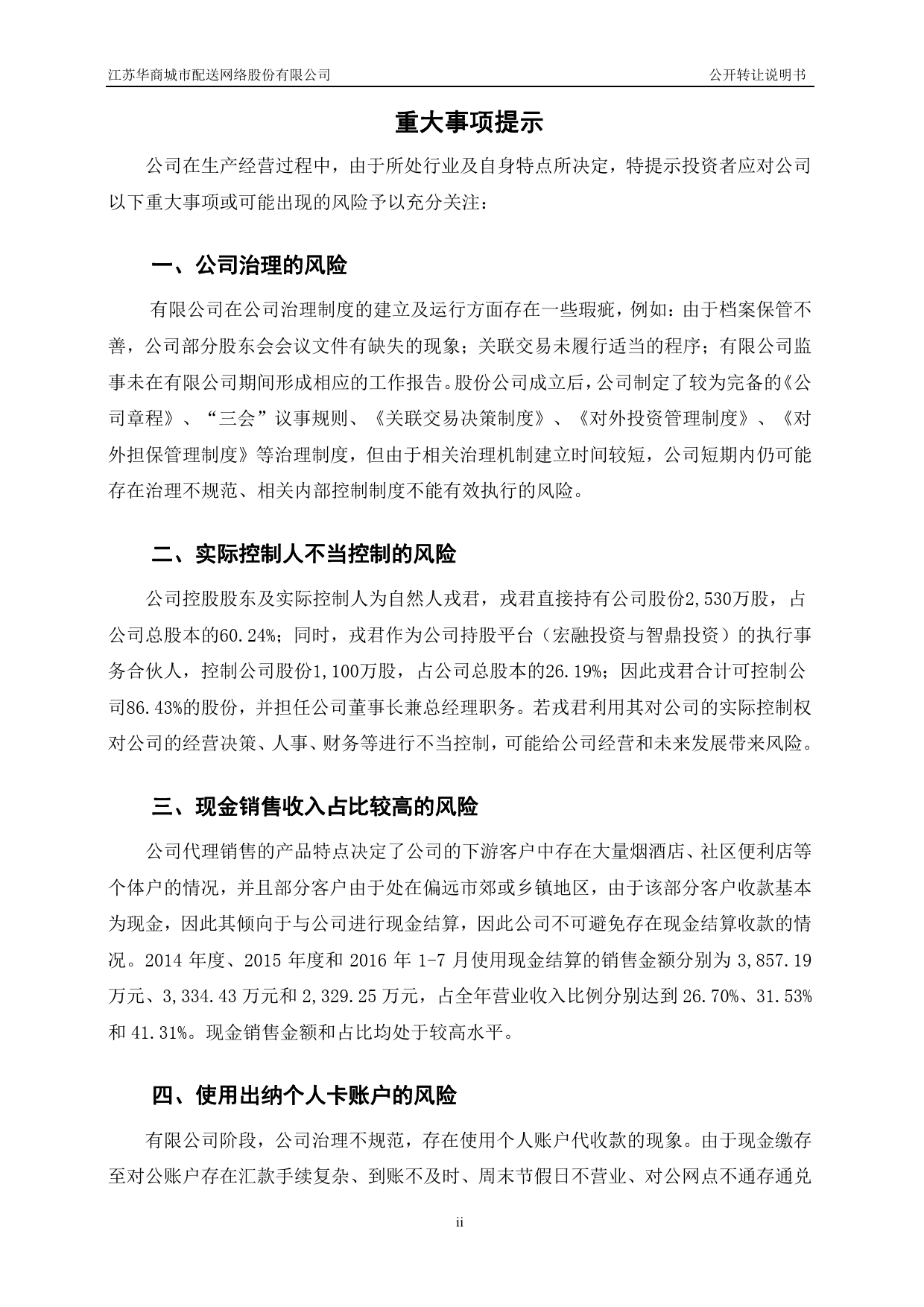 江苏华商城市配送网络股份有限公司 公开转让说明书

重大事项提示

公司在生产经营过程中，由于所处行业及自身特点所决定，特提示投资者应对公司以下重大事项或可能出现的风险予以充分关注：

一、公司治理的风险

有限公司在公司治理制度的建立及运行方面存在一些瑕疵，例如：由于档案保管不善，公司部分股东会会议文件有缺失的现象；关联交易未履行适当的程序；有限公司监事未在有限公司期间形成相应的工作报告。股份公司成立后，公司制定了较为完备的《公司章程》、“三会”议事规则、《关联交易决策制度》、《对外投资管理制度》、《对外担保管理制度》等治理制度，但由于相关治理机制建立时间较短，公司短期内仍可能存在治理不规范、相关内部控制制度不能有效执行的风险。

二、实际控制人不当控制的风险

公司控股股东及实际控制人为自然人戎君，戎君直接持有公司股份2,530万股，占公司总股本的60.24%；同时，戎君作为公司持股平台（宏融投资与智鼎投资）的执行事务合伙人，控制公司股份1,100万股，占公司总股本的26.19%；因此戎君合计可控制公司86.43%的股份，并担任公司董事长兼总经理职务。若戎君利用其对公司的实际控制权对公司的经营决策、人事、财务等进行不当控制，可能给公司经营和未来发展带来风险。

三、现金销售收入占比较高的风险

公司代理销售的产品特点决定了公司的下游客户中存在大量烟酒店、社区便利店等个体户的情况，并且部分客户由于处在偏远市郊或乡镇地区，由于该部分客户收款基本为现金，因此其倾向于与公司进行现金结算，因此公司不可避免存在现金结算收款的情况。2014 年度、2015 年度和 2016 年 1-7 月使用现金结算的销售金额分别为 3,857.19 万元、3,334.43 万元和 2,329.25 万元，占全年营业收入比例分别达到 26.70%、31.53% 和 41.31%。现金销售金额和占比均处于较高水平。

四、使用出纳个人卡账户的风险

有限公司阶段，公司治理不规范，存在使用个人账户代收款的现象。由于现金缴存至对公账户存在汇款手续复杂、到账不及时、周末节假日不营业、对公网点不通存通兑

ii